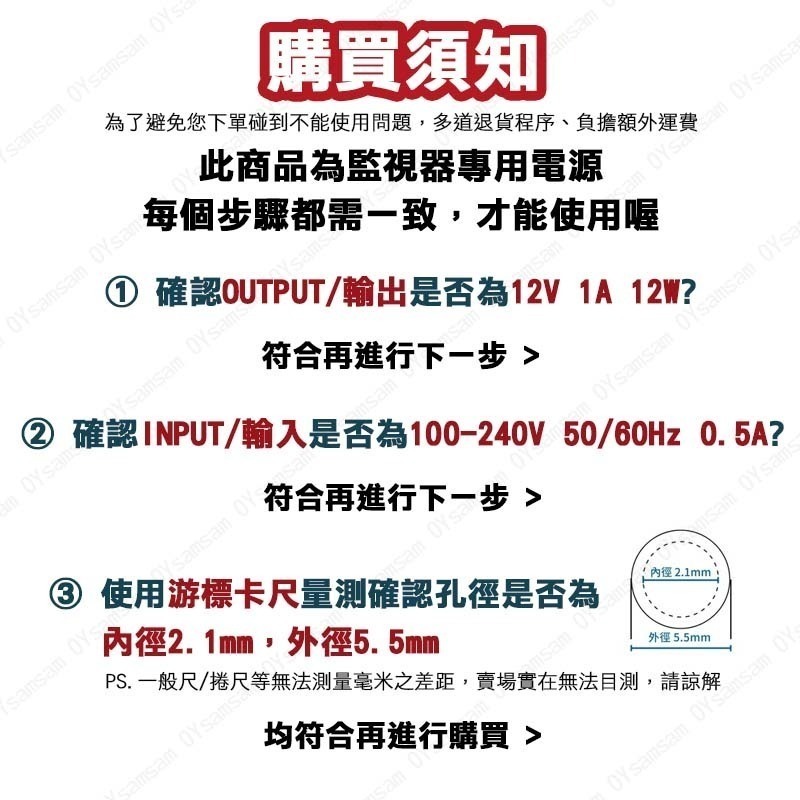 購買須知

為了避免您下單碰到不能使用問題，多道退貨程序、負擔額外運費

此商品為監視器專用電源
每個步驟都需一致，才能使用喔

① 確認OUTPUT/輸出是否為12V 1A 12W?

符合再進行下一步 >

② 確認INPUT/輸入是否為100-240V 50/60Hz 0.5A?

符合再進行下一步 >

③ 使用游標卡尺量測確認孔徑是否為
內徑2.1mm，外徑5.5mm

內徑 2.1mm
外徑 5.5mm

PS. 一般尺/捲尺等無法測量毫米之差距，賣場實在無法目測，請諒解

均符合再進行購買 >

OYsamsam